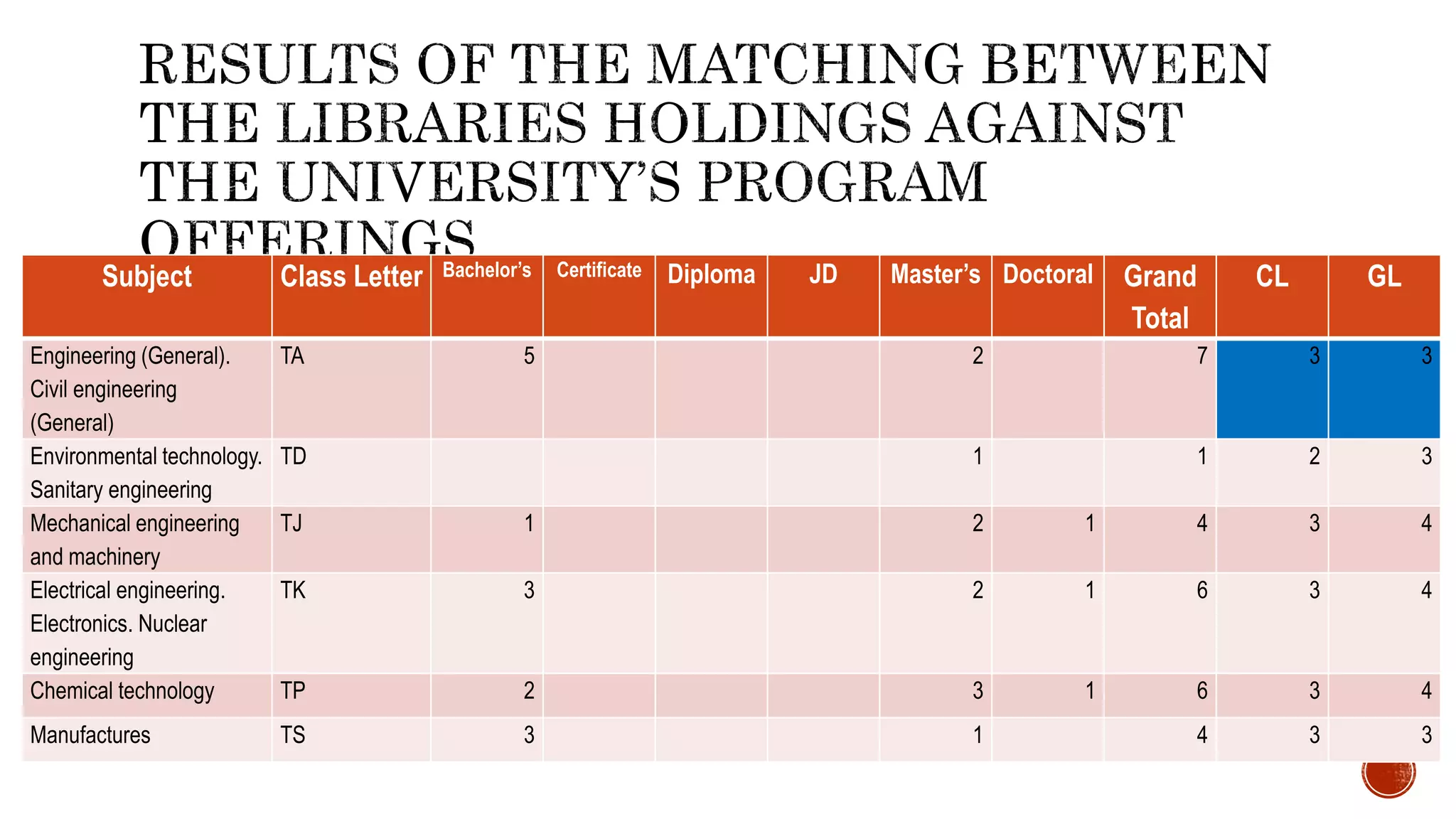 RESULTS OF THE MATCHING BETWEEN THE LIBRARIES HOLDINGS AGAINST THE UNIVERSITY'S PROGRAM OFFERINGS

| Subject | Class Letter | Bachelor's | Certificate | Diploma | JD | Master's | Doctoral | Grand Total | CL | GL |
|---|---|---|---|---|---|---|---|---|---|---|
| Engineering (General). Civil engineering (General) | TA | 5 | | | | 2 | | 7 | 3 | 3 |
| Environmental technology. Sanitary engineering | TD | | | | | 1 | | 1 | 2 | 3 |
| Mechanical engineering and machinery | TJ | 1 | | | | 2 | 1 | 4 | 3 | 4 |
| Electrical engineering. Electronics. Nuclear engineering | TK | 3 | | | | 2 | 1 | 6 | 3 | 4 |
| Chemical technology | TP | 2 | | | | 3 | 1 | 6 | 3 | 4 |
| Manufactures | TS | 3 | | | | 1 | | 4 | 3 | 3 |